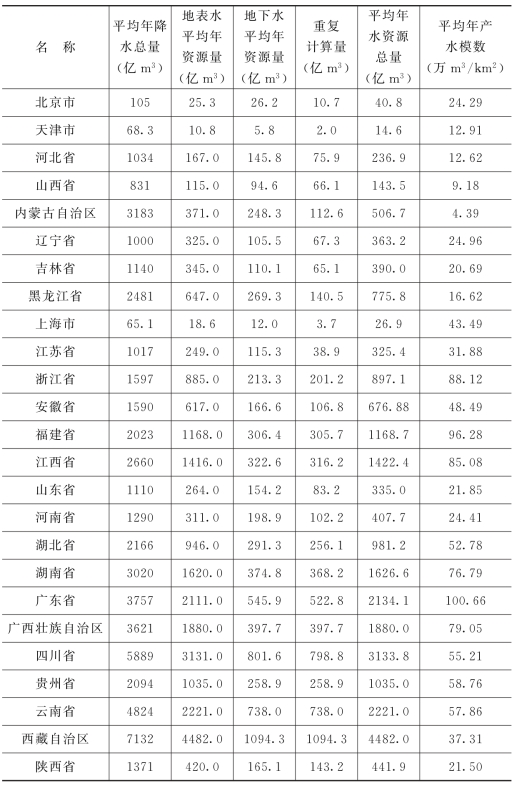 | 名 称 | 平均年降水总量（亿 $m^3$） | 地表水平均年资源量（亿 $m^3$） | 地下水平均年资源量（亿 $m^3$） | 重复计算量（亿 $m^3$） | 平均年水资源总量（亿 $m^3$） | 平均年产水模数（万 $m^3/km^2$） |
|---|---|---|---|---|---|---|
| 北京市 | 105 | 25.3 | 26.2 | 10.7 | 40.8 | 24.29 |
| 天津市 | 68.3 | 10.8 | 5.8 | 2.0 | 14.6 | 12.91 |
| 河北省 | 1034 | 167.0 | 145.8 | 75.9 | 236.9 | 12.62 |
| 山西省 | 831 | 115.0 | 94.6 | 66.1 | 143.5 | 9.18 |
| 内蒙古自治区 | 3183 | 371.0 | 248.3 | 112.6 | 506.7 | 4.39 |
| 辽宁省 | 1000 | 325.0 | 105.5 | 67.3 | 363.2 | 24.96 |
| 吉林省 | 1140 | 345.0 | 110.1 | 65.1 | 390.0 | 20.69 |
| 黑龙江省 | 2481 | 647.0 | 269.3 | 140.5 | 775.8 | 16.62 |
| 上海市 | 65.1 | 18.6 | 12.0 | 3.7 | 26.9 | 43.49 |
| 江苏省 | 1017 | 249.0 | 115.3 | 38.9 | 325.4 | 31.88 |
| 浙江省 | 1597 | 885.0 | 213.3 | 201.2 | 897.1 | 88.12 |
| 安徽省 | 1590 | 617.0 | 166.6 | 106.8 | 676.88 | 48.49 |
| 福建省 | 2023 | 1168.0 | 306.4 | 305.7 | 1168.7 | 96.28 |
| 江西省 | 2660 | 1416.0 | 322.6 | 316.2 | 1422.4 | 85.08 |
| 山东省 | 1110 | 264.0 | 154.2 | 83.2 | 335.0 | 21.85 |
| 河南省 | 1290 | 311.0 | 198.9 | 102.2 | 407.7 | 24.41 |
| 湖北省 | 2166 | 946.0 | 291.3 | 256.1 | 981.2 | 52.78 |
| 湖南省 | 3020 | 1620.0 | 374.8 | 368.2 | 1626.6 | 76.79 |
| 广东省 | 3757 | 2111.0 | 545.9 | 522.8 | 2134.1 | 100.66 |
| 广西壮族自治区 | 3621 | 1880.0 | 397.7 | 397.7 | 1880.0 | 79.05 |
| 四川省 | 5889 | 3131.0 | 801.6 | 798.8 | 3133.8 | 55.21 |
| 贵州省 | 2094 | 1035.0 | 258.9 | 258.9 | 1035.0 | 58.76 |
| 云南省 | 4824 | 2221.0 | 738.0 | 738.0 | 2221.0 | 57.86 |
| 西藏自治区 | 7132 | 4482.0 | 1094.3 | 1094.3 | 4482.0 | 37.31 |
| 陕西省 | 1371 | 420.0 | 165.1 | 143.2 | 441.9 | 21.50 |